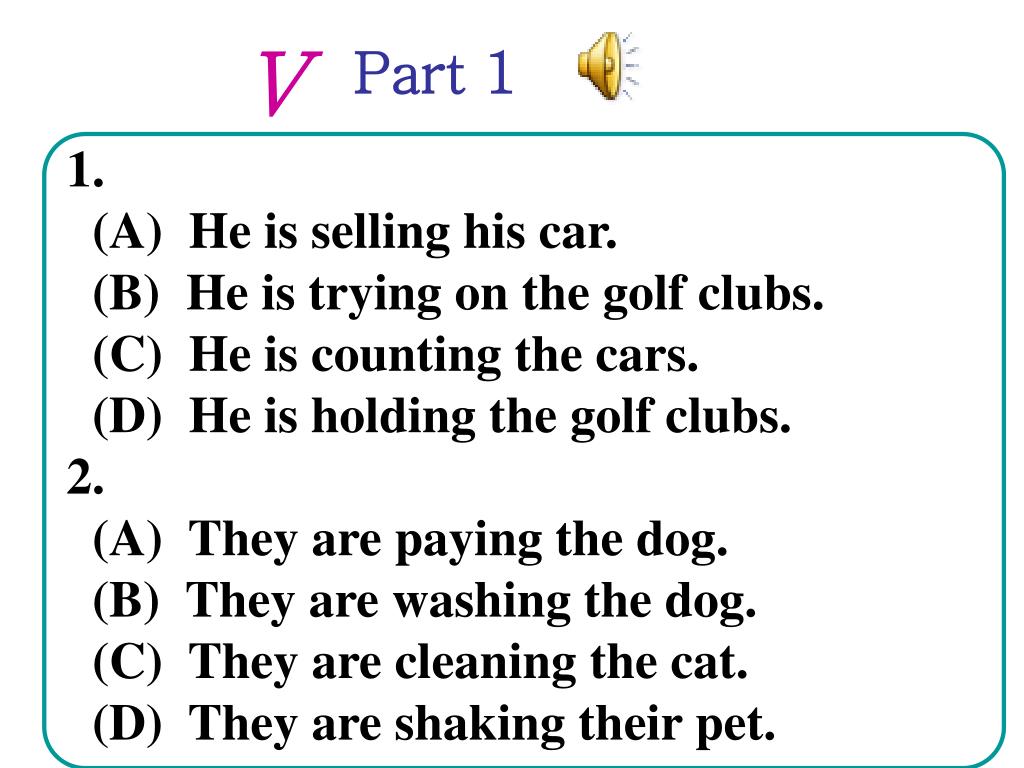 V Part 1

1.
(A) He is selling his car.
(B) He is trying on the golf clubs.
(C) He is counting the cars.
(D) He is holding the golf clubs.
2.
(A) They are paying the dog.
(B) They are washing the dog.
(C) They are cleaning the cat.
(D) They are shaking their pet.